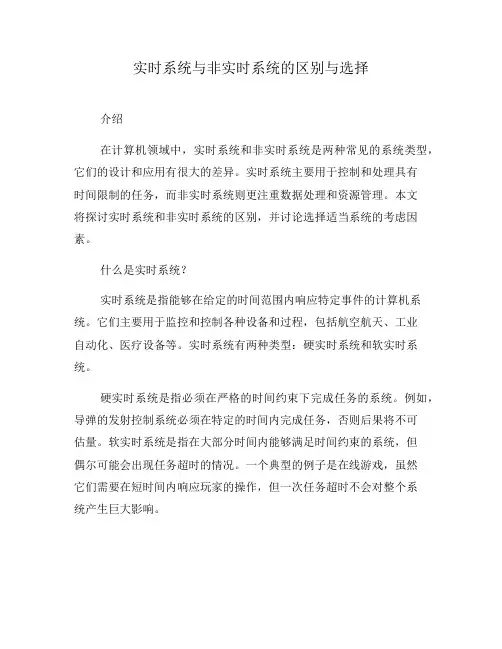 实时系统与非实时系统的区别与选择

介绍

在计算机领域中，实时系统和非实时系统是两种常见的系统类型，它们的设计和应用有很大的差异。实时系统主要用于控制和处理具有时间限制的任务，而非实时系统则更注重数据处理和资源管理。本文将探讨实时系统和非实时系统的区别，并讨论选择适当系统的考虑因素。

什么是实时系统？

实时系统是指能够在给定的时间范围内响应特定事件的计算机系统。它们主要用于监控和控制各种设备和过程，包括航空航天、工业自动化、医疗设备等。实时系统有两种类型：硬实时系统和软实时系统。

硬实时系统是指必须在严格的时间约束下完成任务的系统。例如，导弹的发射控制系统必须在特定的时间内完成任务，否则后果将不可估量。软实时系统是指在大部分时间内能够满足时间约束的系统，但偶尔可能会出现任务超时的情况。一个典型的例子是在线游戏，虽然它们需要在短时间内响应玩家的操作，但一次任务超时不会对整个系统产生巨大影响。